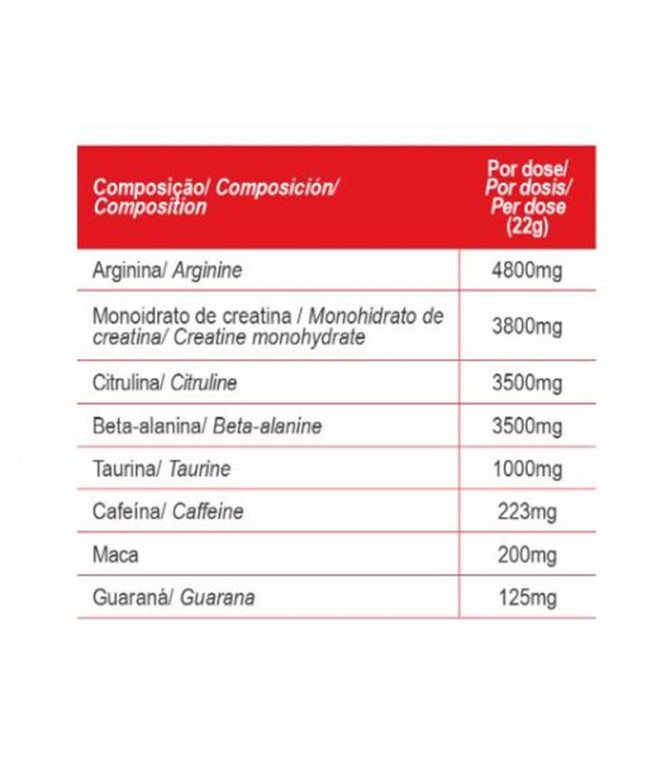 | Composição/ Composición/ Composition | Por dose/ Por dosis/ Per dose (22g) |
|---|---|
| Arginina/ Arginine | 4800mg |
| Monoidrato de creatina / Monohidrato de creatina/ Creatine monohydrate | 3800mg |
| Citrulina/ Citruline | 3500mg |
| Beta-alanina/ Beta-alanine | 3500mg |
| Taurina/ Taurine | 1000mg |
| Cafeína/ Caffeine | 223mg |
| Maca | 200mg |
| Guaraná/ Guarana | 125mg |